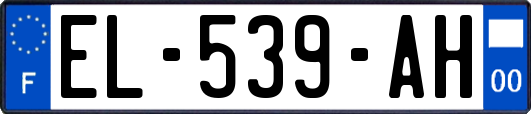 F
EL-539-AH
00